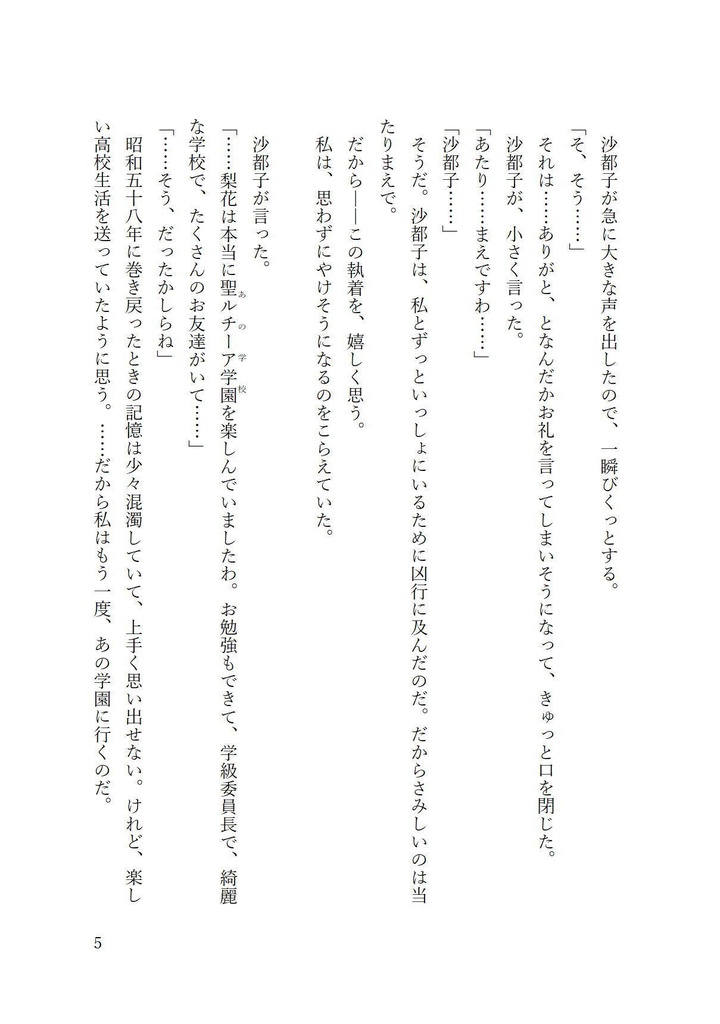 沙都子が急に大きな声を出したので、一瞬びくっとする。
「そ、そう……」
それは……ありがと、となんだかお礼を言ってしまいそうになって、きゅっと口を閉じた。
沙都子が、小さく言った。
「あたり……まえですわ……」
「沙都子……」
そうだ。沙都子は、私とずっといっしょにいるために凶行に及んだのだ。だからさみしいのは当たりまえで。
だから――この執着を、嬉しく思う。
私は、思わずにやけそうになるのをこらえていた。

沙都子が言った。
「……梨花は本当に聖ルチーア学園（あの学校）を楽しんでいましたわ。お勉強もできて、学級委員長で、綺麗な学校で、たくさんのお友達がいて……」
「……そう、だったかしらね」
昭和五十八年に巻き戻ったときの記憶は少々混濁していて、上手く思い出せない。けれど、楽しい高校生活を送っていたように思う。……だから私はもう一度、あの学園に行くのだ。

5